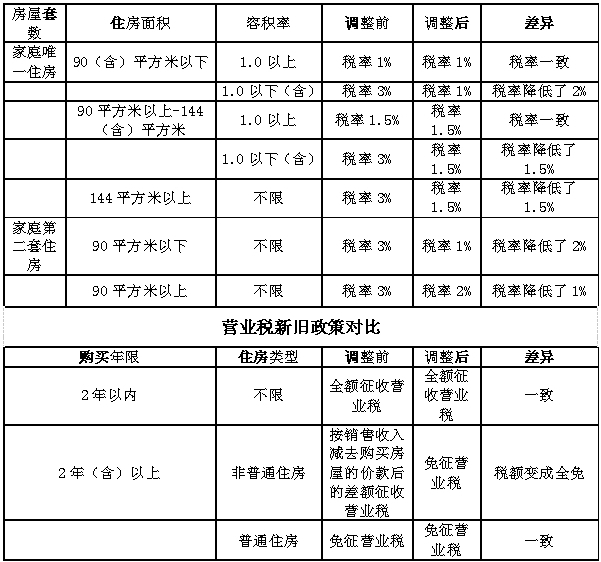 | 房屋套数 | 住房面积 | 容积率 | 调整前 | 调整后 | 差异 |
|---|---|---|---|---|---|
| 家庭唯一住房 | 90（含）平方米以下 | 1.0 以上 | 税率 1% | 税率 1% | 税率一致 |
| | | 1.0 以下（含） | 税率 3% | 税率 1% | 税率降低了 2% |
| | 90 平方米以上-144（含）平方米 | 1.0 以上 | 税率 1.5% | 税率 1.5% | 税率一致 |
| | | 1.0 以下（含） | 税率 3% | 税率 1.5% | 税率降低了 1.5% |
| | 144 平方米以上 | 不限 | 税率 3% | 税率 1.5% | 税率降低了 1.5% |
| 家庭第二套住房 | 90 平方米以下 | 不限 | 税率 3% | 税率 1% | 税率降低了 2% |
| | 90 平方米以上 | 不限 | 税率 3% | 税率 2% | 税率降低了 1% |

营业税新旧政策对比

| 购买年限 | 住房类型 | 调整前 | 调整后 | 差异 |
|---|---|---|---|---|
| 2 年以内 | 不限 | 全额征收营业税 | 全额征收营业税 | 一致 |
| 2 年（含）以上 | 非普通住房 | 按销售收入减去购买房屋的价款后的差额征收营业税 | 免征营业税 | 税额变成全免 |
| | 普通住房 | 免征营业税 | 免征营业税 | 一致 |